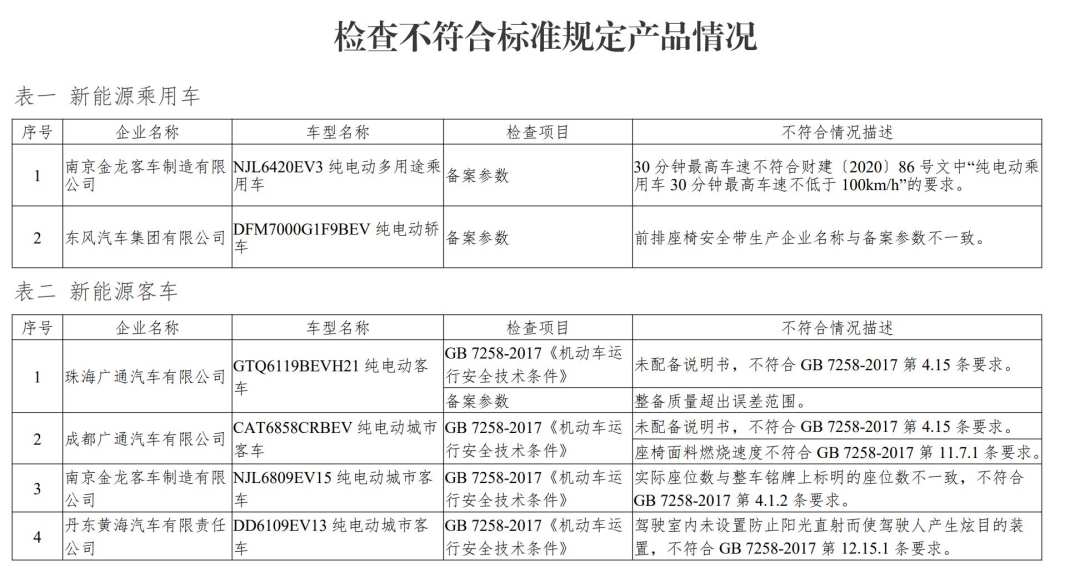 检查不符合标准规定产品情况

表一 新能源乘用车

| 序号 | 企业名称 | 车型名称 | 检查项目 | 不符合情况描述 |
|---|---|---|---|---|
| 1 | 南京金龙客车制造有限公司 | NJL6420EV3 纯电动多用途乘用车 | 备案参数 | 30 分钟最高车速不符合财建〔2020〕86 号文中“纯电动乘用车 30 分钟最高车速不低于 100km/h”的要求。 |
| 2 | 东风汽车集团有限公司 | DFM7000G1F9BEV 纯电动轿车 | 备案参数 | 前排座椅安全带生产企业名称与备案参数不一致。 |

表二 新能源客车

| 序号 | 企业名称 | 车型名称 | 检查项目 | 不符合情况描述 |
|---|---|---|---|---|
| 1 | 珠海广通汽车有限公司 | GTQ6119BEVH21 纯电动客车 | GB 7258-2017《机动车运行安全技术条件》 | 未配备说明书，不符合 GB 7258-2017 第 4.15 条要求。 |
| | | | 备案参数 | 整备质量超出误差范围。 |
| 2 | 成都广通汽车有限公司 | CAT6858CRBEV 纯电动城市客车 | GB 7258-2017《机动车运行安全技术条件》 | 未配备说明书，不符合 GB 7258-2017 第 4.15 条要求。 |
| | | | | 座椅面料燃烧速度不符合 GB 7258-2017 第 11.7.1 条要求。 |
| 3 | 南京金龙客车制造有限公司 | NJL6809EV15 纯电动城市客车 | GB 7258-2017《机动车运行安全技术条件》 | 实际座位数与整车铭牌上标明的座位数不一致，不符合 GB 7258-2017 第 4.1.2 条要求。 |
| 4 | 丹东黄海汽车有限责任公司 | DD6109EV13 纯电动城市客车 | GB 7258-2017《机动车运行安全技术条件》 | 驾驶室内未设置防止阳光直射而使驾驶人产生炫目的装置，不符合 GB 7258-2017 第 12.15.1 条要求。 |